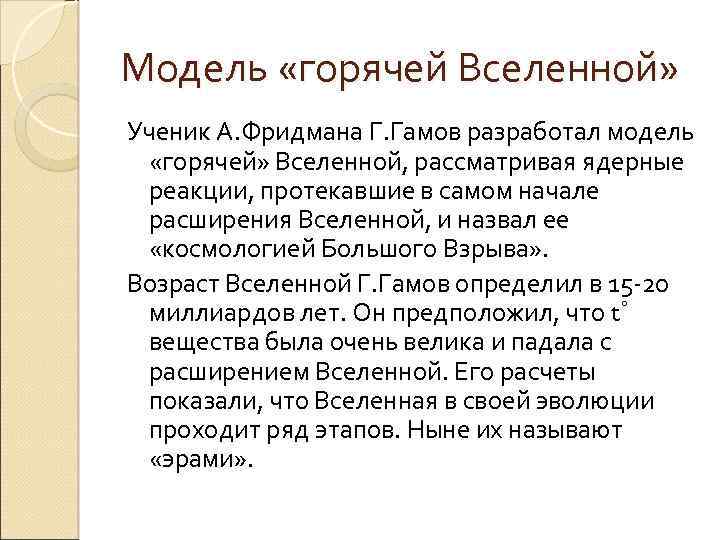 Модель «горячей Вселенной»

Ученик А.Фридмана Г.Гамов разработал модель «горячей» Вселенной, рассматривая ядерные реакции, протекавшие в самом начале расширения Вселенной, и назвал ее «космологией Большого Взрыва».

Возраст Вселенной Г.Гамов определил в 15-20 миллиардов лет. Он предположил, что t° вещества была очень велика и падала с расширением Вселенной. Его расчеты показали, что Вселенная в своей эволюции проходит ряд этапов. Ныне их называют «эрами».